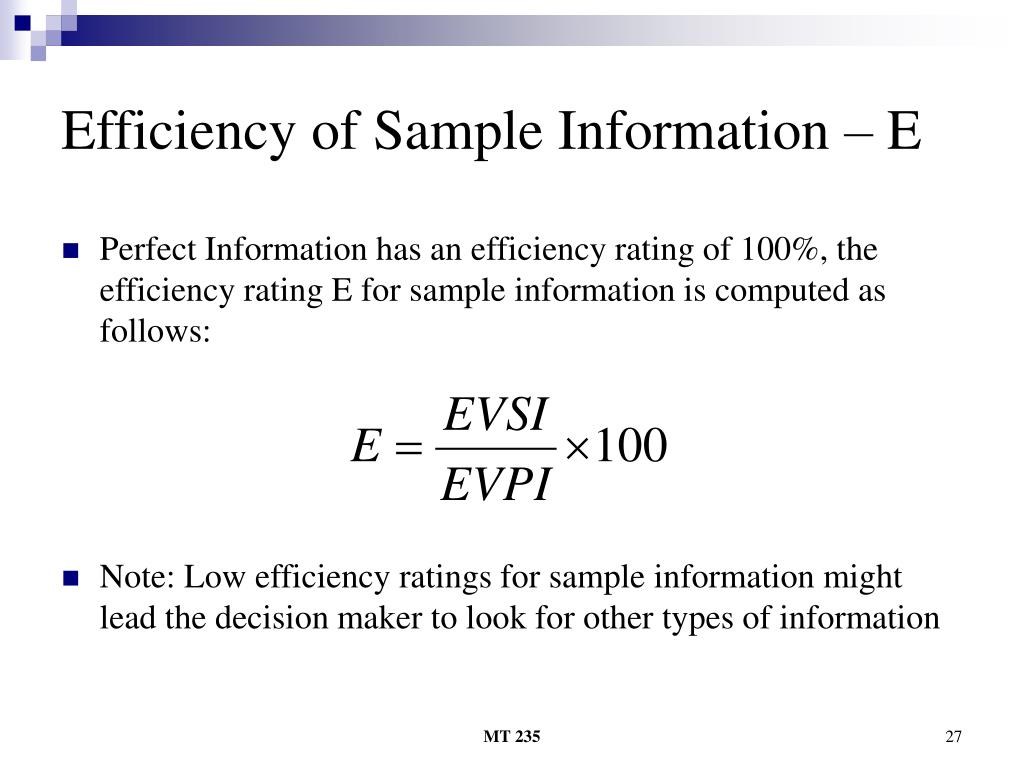 Efficiency of Sample Information – E

Perfect Information has an efficiency rating of 100%, the efficiency rating E for sample information is computed as follows:

$E = \frac{EVSI}{EVPI} \times 100$

Note: Low efficiency ratings for sample information might lead the decision maker to look for other types of information

MT 235

27